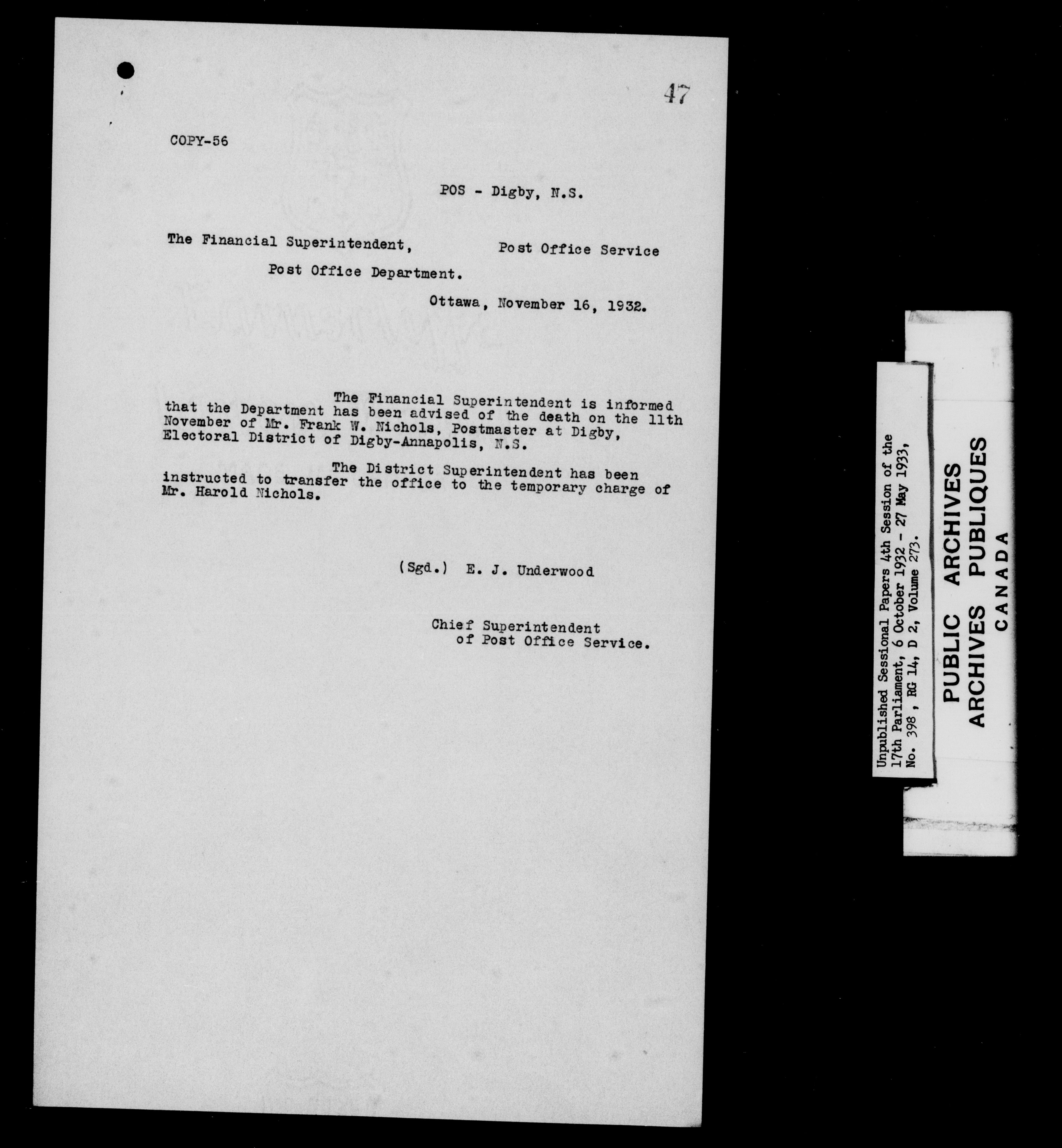 47

COPY-56

POS - Digby, N.S.

The Financial Superintendent, Post Office Service

Post Office Department.

Ottawa, November 16, 1932.

The Financial Superintendent is informed that the Department has been advised of the death on the 11th November of Mr. Frank W. Nichols, Postmaster at Digby, Electoral District of Digby-Annapolis, N.S.

The District Superintendent has been instructed to transfer the office to the temporary charge of Mr. Harold Nichols.

(Sgd.) E. J. Underwood

Chief Superintendent of Post Office Service.

Unpublished Sessional Papers 4th Session of the 17th Parliament, 6 October 1932 - 27 May 1933, No. 398 , RG 14, D 2, Volume 273.

PUBLIC ARCHIVES
ARCHIVES PUBLIQUES
CANADA